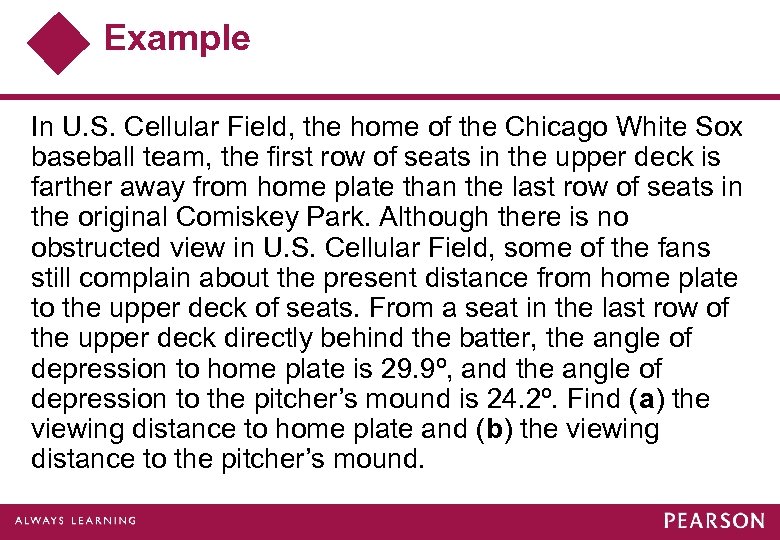 Example

In U.S. Cellular Field, the home of the Chicago White Sox baseball team, the first row of seats in the upper deck is farther away from home plate than the last row of seats in the original Comiskey Park. Although there is no obstructed view in U.S. Cellular Field, some of the fans still complain about the present distance from home plate to the upper deck of seats. From a seat in the last row of the upper deck directly behind the batter, the angle of depression to home plate is 29.9º, and the angle of depression to the pitcher's mound is 24.2º. Find (a) the viewing distance to home plate and (b) the viewing distance to the pitcher's mound.

ALWAYS LEARNING

PEARSON